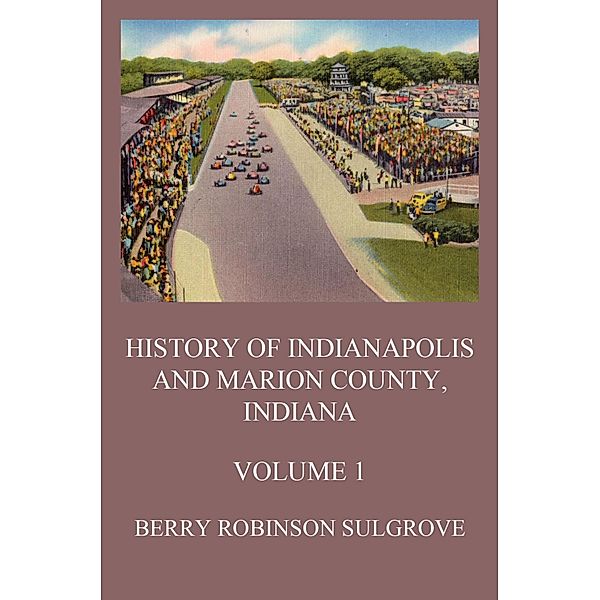 HISTORY OF INDIANAPOLIS AND MARION COUNTY, INDIANA

VOLUME 1

BERRY ROBINSON SULGROVE